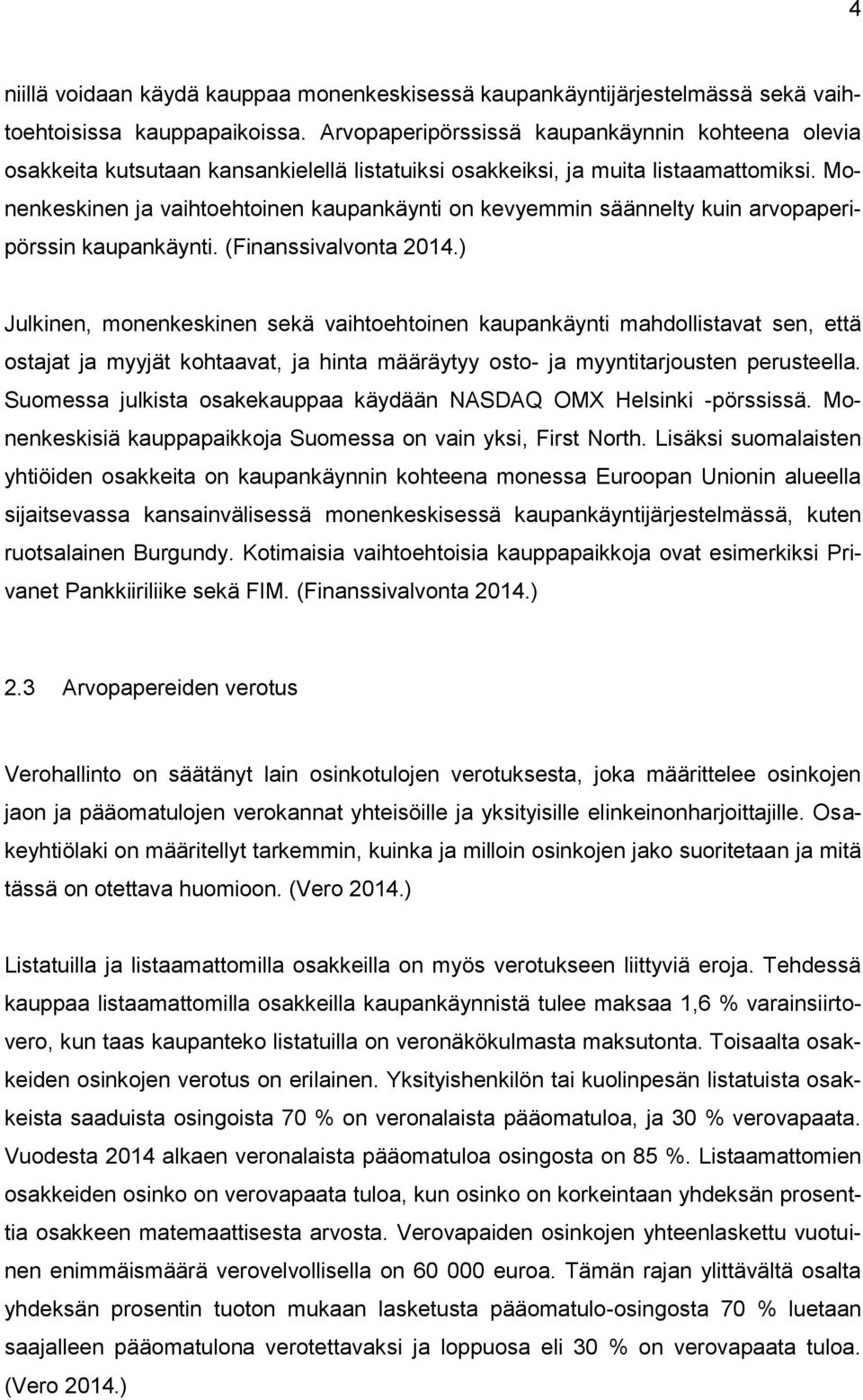 4

niillä voidaan käydä kauppaa monenkeskisessä kaupankäyntijärjestelmässä sekä vaihtoehtoisissa kauppapaikoissa. Arvopaperipörssissä kaupankäynnin kohteena olevia osakkeita kutsutaan kansankielellä listatuiksi osakkeiksi, ja muita listaamattomiksi. Monenkeskinen ja vaihtoehtoinen kaupankäynti on kevyemmin säännelty kuin arvopaperipörssin kaupankäynti. (Finanssivalvonta 2014.)

Julkinen, monenkeskinen sekä vaihtoehtoinen kaupankäynti mahdollistavat sen, että ostajat ja myyjät kohtaavat, ja hinta määräytyy osto- ja myyntitarjousten perusteella. Suomessa julkista osakekauppaa käydään NASDAQ OMX Helsinki -pörssissä. Monenkeskisiä kauppapaikkoja Suomessa on vain yksi, First North. Lisäksi suomalaisten yhtiöiden osakkeita on kaupankäynnin kohteena monessa Euroopan Unionin alueella sijaitsevassa kansainvälisessä monenkeskisessä kaupankäyntijärjestelmässä, kuten ruotsalainen Burgundy. Kotimaisia vaihtoehtoisia kauppapaikkoja ovat esimerkiksi Privanet Pankkiiriliike sekä FIM. (Finanssivalvonta 2014.)

2.3 Arvopapereiden verotus

Verohallinto on säätänyt lain osinkotulojen verotuksesta, joka määrittelee osinkojen jaon ja pääomatulojen verokannat yhteisöille ja yksityisille elinkeinonharjoittajille. Osakeyhtiölaki on määritellyt tarkemmin, kuinka ja milloin osinkojen jako suoritetaan ja mitä tässä on otettava huomioon. (Vero 2014.)

Listatuilla ja listaamattomilla osakkeilla on myös verotukseen liittyviä eroja. Tehdessä kauppaa listaamattomilla osakkeilla kaupankäynnistä tulee maksaa 1,6 % varainsiirtovero, kun taas kaupanteko listatuilla on veronäkökulmasta maksutonta. Toisaalta osakkeiden osinkojen verotus on erilainen. Yksityishenkilön tai kuolinpesän listatuista osakkeista saaduista osingoista 70 % on veronalaista pääomatuloa, ja 30 % verovapaata. Vuodesta 2014 alkaen veronalaista pääomatuloa osingosta on 85 %. Listaamattomien osakkeiden osinko on verovapaata tuloa, kun osinko on korkeintaan yhdeksän prosenttia osakkeen matemaattisesta arvosta. Verovapaiden osinkojen yhteenlaskettu vuotuinen enimmäismäärä verovelvollisella on 60 000 euroa. Tämän rajan ylittävältä osalta yhdeksän prosentin tuoton mukaan lasketusta pääomatulo-osingosta 70 % luetaan saajalleen pääomatulona verotettavaksi ja loppuosa eli 30 % on verovapaata tuloa. (Vero 2014.)